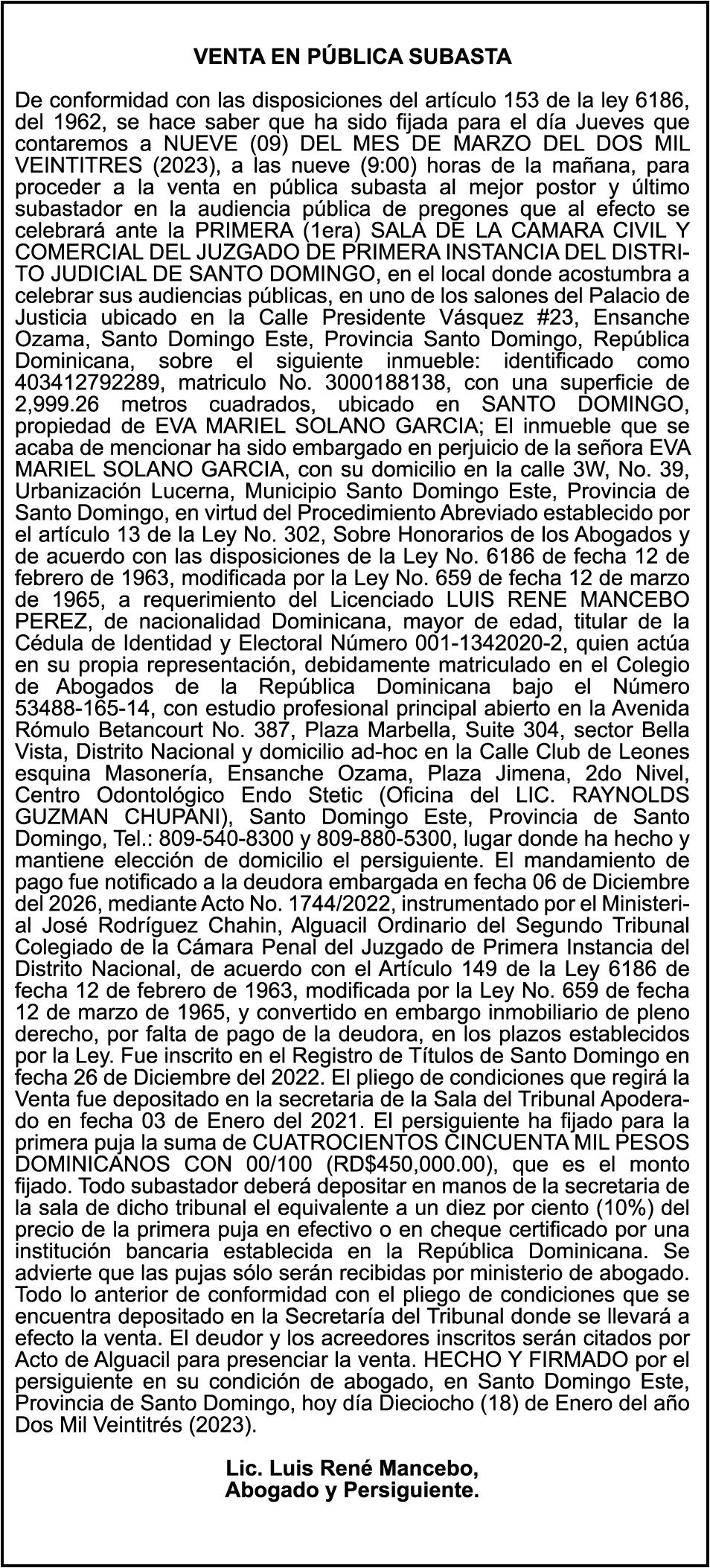 VENTA EN PÚBLICA SUBASTA

De conformidad con las disposiciones del artículo 153 de la ley 6186, del 1962, se hace saber que ha sido fijada para el día Jueves que contaremos a NUEVE (09) DEL MES DE MARZO DEL DOS MIL VEINTITRES (2023), a las nueve (9:00) horas de la mañana, para proceder a la venta en pública subasta al mejor postor y último subastador en la audiencia pública de pregones que al efecto se celebrará ante la PRIMERA (1era) SALA DE LA CAMARA CIVIL Y COMERCIAL DEL JUZGADO DE PRIMERA INSTANCIA DEL DISTRITO JUDICIAL DE SANTO DOMINGO, en el local donde acostumbra a celebrar sus audiencias públicas, en uno de los salones del Palacio de Justicia ubicado en la Calle Presidente Vásquez #23, Ensanche Ozama, Santo Domingo Este, Provincia Santo Domingo, República Dominicana, sobre el siguiente inmueble: identificado como 403412792289, matriculo No. 3000188138, con una superficie de 2,999.26 metros cuadrados, ubicado en SANTO DOMINGO, propiedad de EVA MARIEL SOLANO GARCIA; El inmueble que se acaba de mencionar ha sido embargado en perjuicio de la señora EVA MARIEL SOLANO GARCIA, con su domicilio en la calle 3W, No. 39, Urbanización Lucerna, Municipio Santo Domingo Este, Provincia de Santo Domingo, en virtud del Procedimiento Abreviado establecido por el artículo 13 de la Ley No. 302, Sobre Honorarios de los Abogados y de acuerdo con las disposiciones de la Ley No. 6186 de fecha 12 de febrero de 1963, modificada por la Ley No. 659 de fecha 12 de marzo de 1965, a requerimiento del Licenciado LUIS RENE MANCEBO PEREZ, de nacionalidad Dominicana, mayor de edad, titular de la Cédula de Identidad y Electoral Número 001-1342020-2, quien actúa en su propia representación, debidamente matriculado en el Colegio de Abogados de la República Dominicana bajo el Número 53488-165-14, con estudio profesional principal abierto en la Avenida Rómulo Betancourt No. 387, Plaza Marbella, Suite 304, sector Bella Vista, Distrito Nacional y domicilio ad-hoc en la Calle Club de Leones esquina Masonería, Ensanche Ozama, Plaza Jimena, 2do Nivel, Centro Odontológico Endo Stetic (Oficina del LIC. RAYNOLDS GUZMAN CHUPANI), Santo Domingo Este, Provincia de Santo Domingo, Tel.: 809-540-8300 y 809-880-5300, lugar donde ha hecho y mantiene elección de domicilio el persiguiente. El mandamiento de pago fue notificado a la deudora embargada en fecha 06 de Diciembre del 2026, mediante Acto No. 1744/2022, instrumentado por el Ministerial José Rodríguez Chahin, Alguacil Ordinario del Segundo Tribunal Colegiado de la Cámara Penal del Juzgado de Primera Instancia del Distrito Nacional, de acuerdo con el Artículo 149 de la Ley 6186 de fecha 12 de febrero de 1963, modificada por la Ley No. 659 de fecha 12 de marzo de 1965, y convertido en embargo inmobiliario de pleno derecho, por falta de pago de la deudora, en los plazos establecidos por la Ley. Fue inscrito en el Registro de Títulos de Santo Domingo en fecha 26 de Diciembre del 2022. El pliego de condiciones que regirá la Venta fue depositado en la secretaria de la Sala del Tribunal Apoderado en fecha 03 de Enero del 2021. El persiguiente ha fijado para la primera puja la suma de CUATROCIENTOS CINCUENTA MIL PESOS DOMINICANOS CON 00/100 (RD$450,000.00), que es el monto fijado. Todo subastador deberá depositar en manos de la secretaria de la sala de dicho tribunal el equivalente a un diez por ciento (10%) del precio de la primera puja en efectivo o en cheque certificado por una institución bancaria establecida en la República Dominicana. Se advierte que las pujas sólo serán recibidas por ministerio de abogado. Todo lo anterior de conformidad con el pliego de condiciones que se encuentra depositado en la Secretaría del Tribunal donde se llevará a efecto la venta. El deudor y los acreedores inscritos serán citados por Acto de Alguacil para presenciar la venta. HECHO Y FIRMADO por el persiguiente en su condición de abogado, en Santo Domingo Este, Provincia de Santo Domingo, hoy día Dieciocho (18) de Enero del año Dos Mil Veintitrés (2023).

Lic. Luis René Mancebo,
Abogado y Persiguiente.